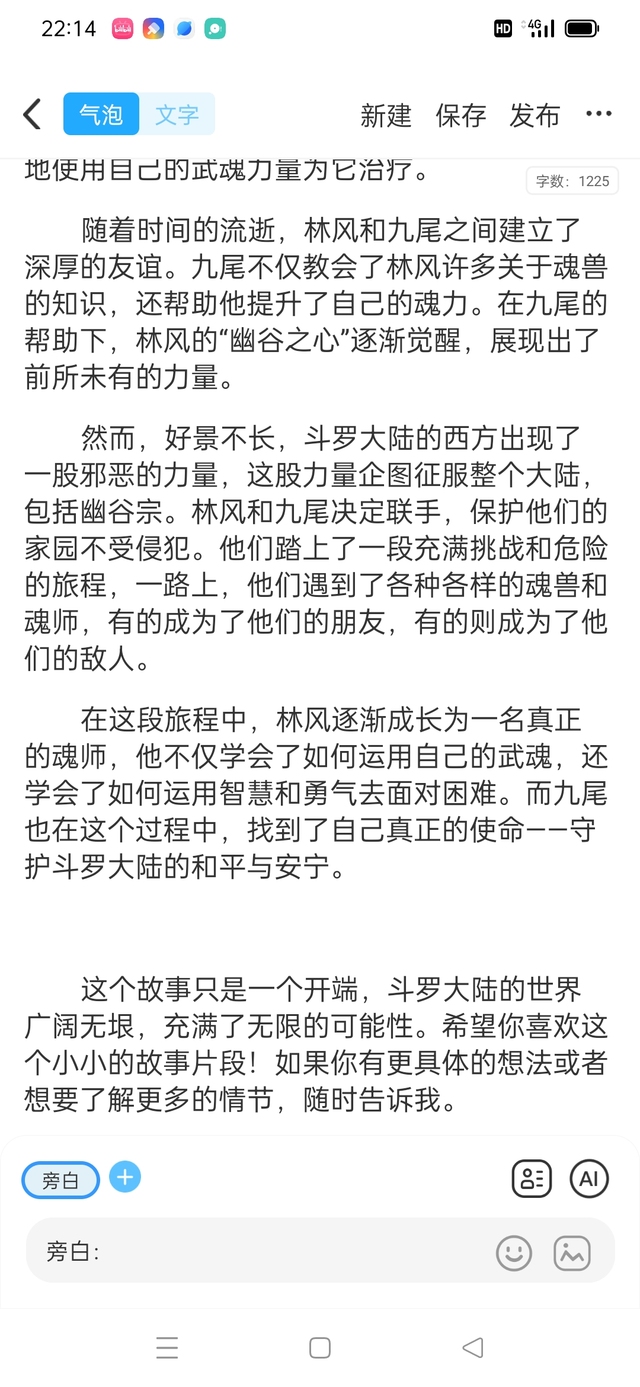 22:14

HD 4G

气泡 文字 新建 保存 发布 ···

地使用自己的武魂力量为它治疗。

字数：1225

随着时间的流逝，林风和九尾之间建立了深厚的友谊。九尾不仅教会了林风许多关于魂兽的知识，还帮助他提升了自己的魂力。在九尾的帮助下，林风的“幽谷之心”逐渐觉醒，展现出了前所未有的力量。

然而，好景不长，斗罗大陆的西方出现了一股邪恶的力量，这股力量企图征服整个大陆，包括幽谷宗。林风和九尾决定联手，保护他们的家园不受侵犯。他们踏上了一段充满挑战和危险的旅程，一路上，他们遇到了各种各样的魂兽和魂师，有的成为了他们的朋友，有的则成为了他们的敌人。

在这段旅程中，林风逐渐成长为一名真正的魂师，他不仅学会了如何运用自己的武魂，还学会了如何运用智慧和勇气去面对困难。而九尾也在这个过程中，找到了自己真正的使命——守护斗罗大陆的和平与安宁。

这个故事只是一个开端，斗罗大陆的世界广阔无垠，充满了无限的可能性。希望你喜欢这个小小的故事片段！如果你有更具体的想法或者想要了解更多的情节，随时告诉我。

旁白 +

AI

旁白：